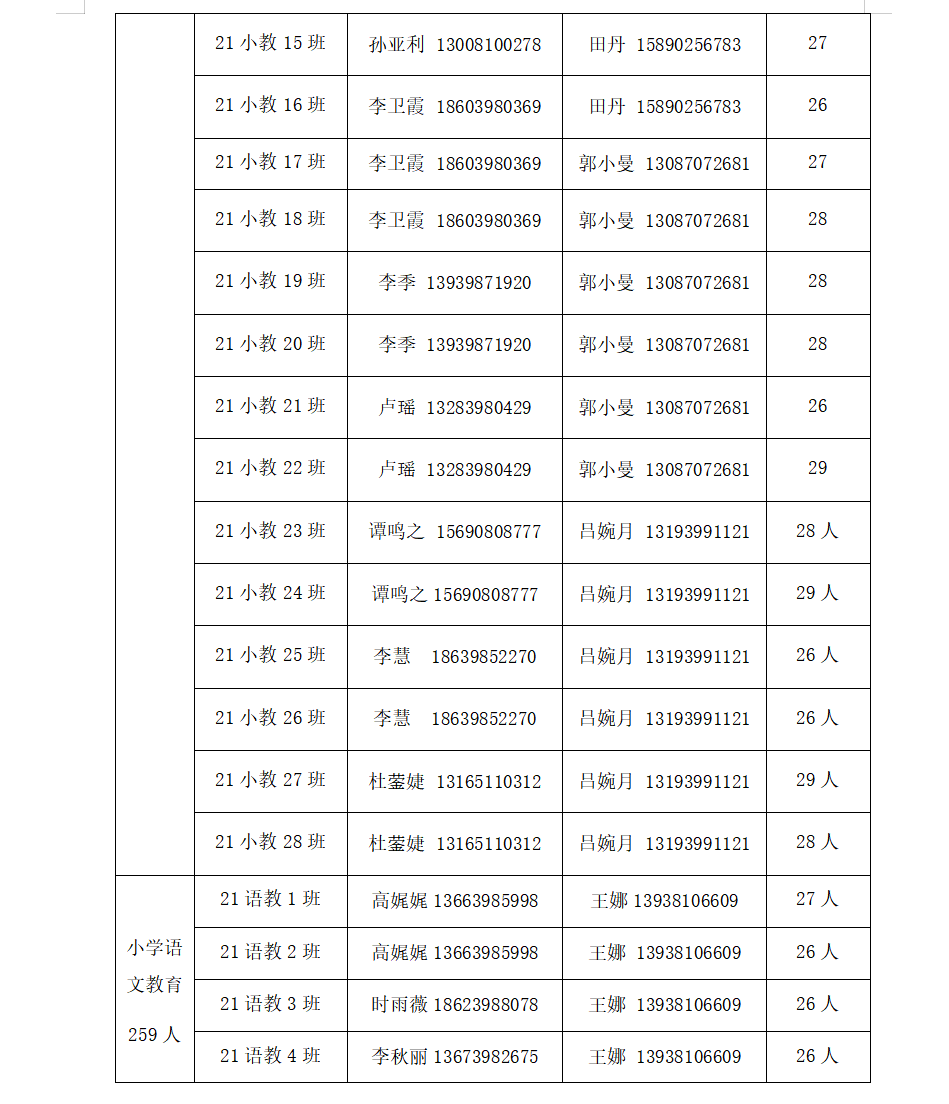 |  |  |  |  |  |
|---|---|---|---|---|
|  | 21 小教 15 班 | 孙亚利 13008100278 | 田丹 15890256783 | 27 |
|  | 21 小教 16 班 | 李卫霞 18603980369 | 田丹 15890256783 | 26 |
|  | 21 小教 17 班 | 李卫霞 18603980369 | 郭小曼 13087072681 | 27 |
|  | 21 小教 18 班 | 李卫霞 18603980369 | 郭小曼 13087072681 | 28 |
|  | 21 小教 19 班 | 李季 13939871920 | 郭小曼 13087072681 | 28 |
|  | 21 小教 20 班 | 李季 13939871920 | 郭小曼 13087072681 | 28 |
|  | 21 小教 21 班 | 卢瑶 13283980429 | 郭小曼 13087072681 | 26 |
|  | 21 小教 22 班 | 卢瑶 13283980429 | 郭小曼 13087072681 | 29 |
|  | 21 小教 23 班 | 谭鸣之 15690808777 | 吕婉月 13193991121 | 28 人 |
|  | 21 小教 24 班 | 谭鸣之 15690808777 | 吕婉月 13193991121 | 29 人 |
|  | 21 小教 25 班 | 李慧 18639852270 | 吕婉月 13193991121 | 26 人 |
|  | 21 小教 26 班 | 李慧 18639852270 | 吕婉月 13193991121 | 26 人 |
|  | 21 小教 27 班 | 杜蓥婕 13165110312 | 吕婉月 13193991121 | 29 人 |
|  | 21 小教 28 班 | 杜蓥婕 13165110312 | 吕婉月 13193991121 | 28 人 |
| 小学语文教育 259 人 | 21 语教 1 班 | 高娓娓 13663985998 | 王娜 13938106609 | 27 人 |
|  | 21 语教 2 班 | 高娓娓 13663985998 | 王娜 13938106609 | 26 人 |
|  | 21 语教 3 班 | 时雨薇 18623988078 | 王娜 13938106609 | 26 人 |
|  | 21 语教 4 班 | 李秋丽 13673982675 | 王娜 13938106609 | 26 人 |